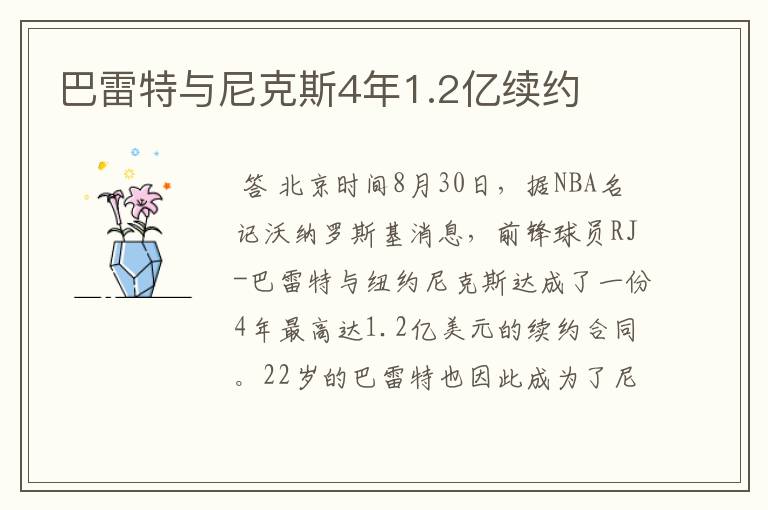 巴雷特与尼克斯4年1.2亿续约

答 北京时间8月30日，据NBA名记沃纳罗斯基消息，前锋球员RJ-巴雷特与纽约尼克斯达成了一份4年最高达1.2亿美元的续约合同。22岁的巴雷特也因此成为了尼